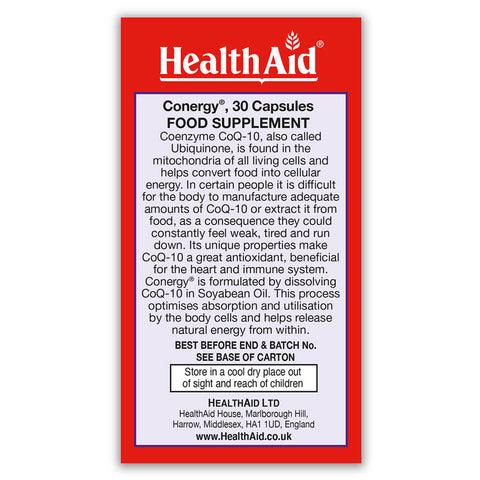 HealthAid®

Conergy®, 30 Capsules
FOOD SUPPLEMENT

Coenzyme CoQ-10, also called Ubiquinone, is found in the mitochondria of all living cells and helps convert food into cellular energy. In certain people it is difficult for the body to manufacture adequate amounts of CoQ-10 or extract it from food, as a consequence they could constantly feel weak, tired and run down. Its unique properties make CoQ-10 a great antioxidant, beneficial for the heart and immune system. Conergy® is formulated by dissolving CoQ-10 in Soyabean Oil. This process optimises absorption and utilisation by the body cells and helps release natural energy from within.

BEST BEFORE END & BATCH No.
SEE BASE OF CARTON

Store in a cool dry place out of sight and reach of children

HEALTHAID LTD
HealthAid House, Marlborough Hill,
Harrow, Middlesex, HA1 1UD, England
www.HealthAid.co.uk